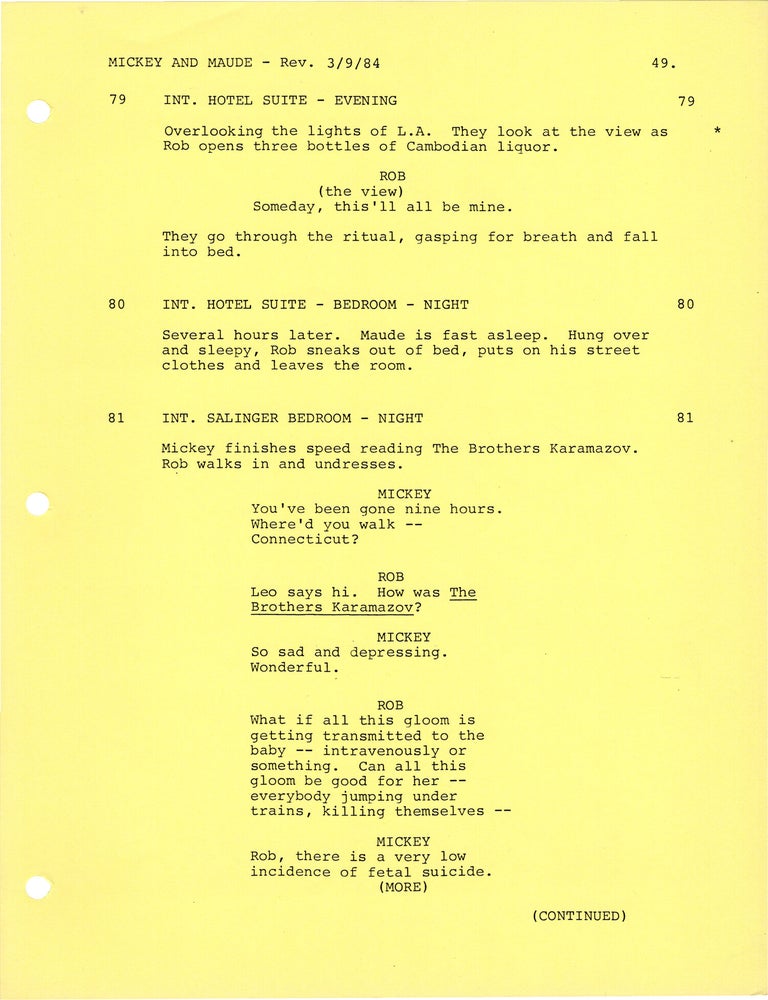 MICKEY AND MAUDE - Rev. 3/9/84 49.

79 INT. HOTEL SUITE - EVENING 79

Overlooking the lights of L.A. They look at the view as Rob opens three bottles of Cambodian liquor. *

ROB
(the view)
Someday, this'll all be mine.

They go through the ritual, gasping for breath and fall into bed.

80 INT. HOTEL SUITE - BEDROOM - NIGHT 80

Several hours later. Maude is fast asleep. Hung over and sleepy, Rob sneaks out of bed, puts on his street clothes and leaves the room.

81 INT. SALINGER BEDROOM - NIGHT 81

Mickey finishes speed reading The Brothers Karamazov. Rob walks in and undresses.

MICKEY
You've been gone nine hours. Where'd you walk -- Connecticut?

ROB
Leo says hi. How was The Brothers Karamazov?

MICKEY
So sad and depressing. Wonderful.

ROB
What if all this gloom is getting transmitted to the baby -- intravenously or something. Can all this gloom be good for her -- everybody jumping under trains, killing themselves --

MICKEY
Rob, there is a very low incidence of fetal suicide.
(MORE)

(CONTINUED)